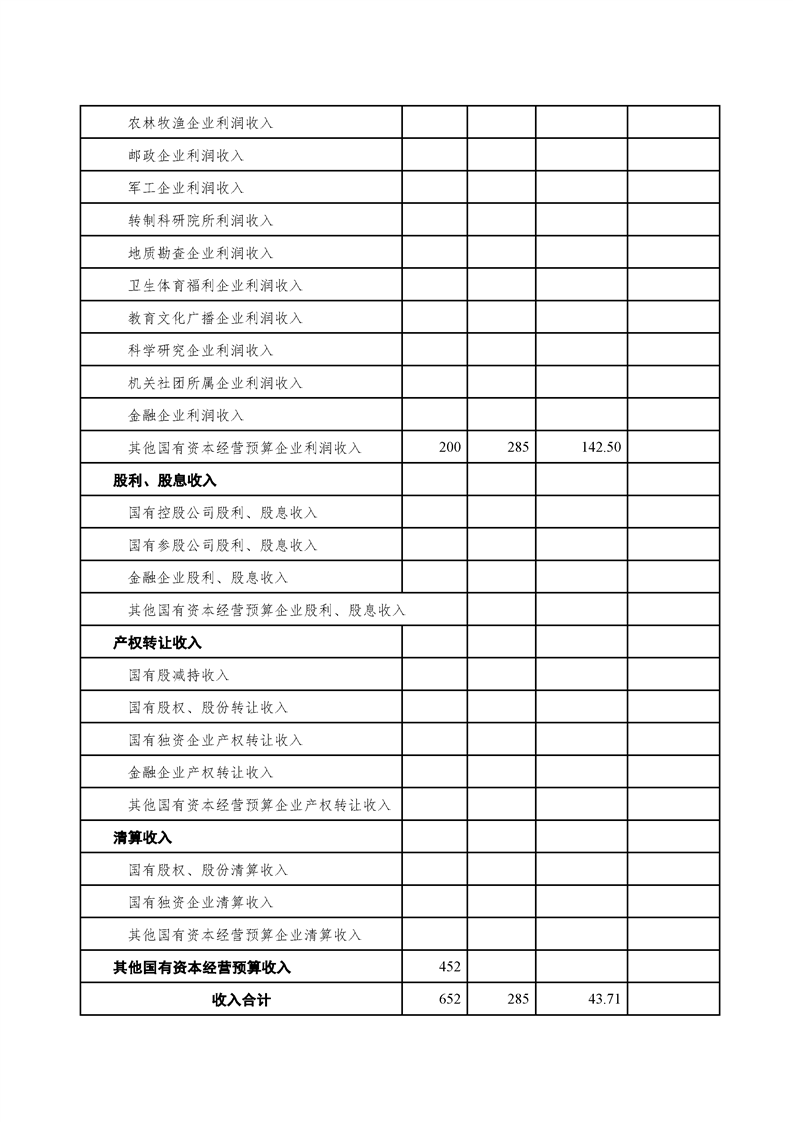 | | | | | |
|---|---|---|---|---|
| 农林牧渔企业利润收入 | | | | |
| 邮政企业利润收入 | | | | |
| 军工企业利润收入 | | | | |
| 转制科研院所利润收入 | | | | |
| 地质勘查企业利润收入 | | | | |
| 卫生体育福利企业利润收入 | | | | |
| 教育文化广播企业利润收入 | | | | |
| 科学研究企业利润收入 | | | | |
| 机关社团所属企业利润收入 | | | | |
| 金融企业利润收入 | | | | |
| 其他国有资本经营预算企业利润收入 | 200 | 285 | 142.50 | |
| 股利、股息收入 | | | | |
| 国有控股公司股利、股息收入 | | | | |
| 国有参股公司股利、股息收入 | | | | |
| 金融企业股利、股息收入 | | | | |
| 其他国有资本经营预算企业股利、股息收入 | | | | |
| 产权转让收入 | | | | |
| 国有股减持收入 | | | | |
| 国有股权、股份转让收入 | | | | |
| 国有独资企业产权转让收入 | | | | |
| 金融企业产权转让收入 | | | | |
| 其他国有资本经营预算企业产权转让收入 | | | | |
| 清算收入 | | | | |
| 国有股权、股份清算收入 | | | | |
| 国有独资企业清算收入 | | | | |
| 其他国有资本经营预算企业清算收入 | | | | |
| 其他国有资本经营预算收入 | 452 | | | |
| 收入合计 | 652 | 285 | 43.71 | |